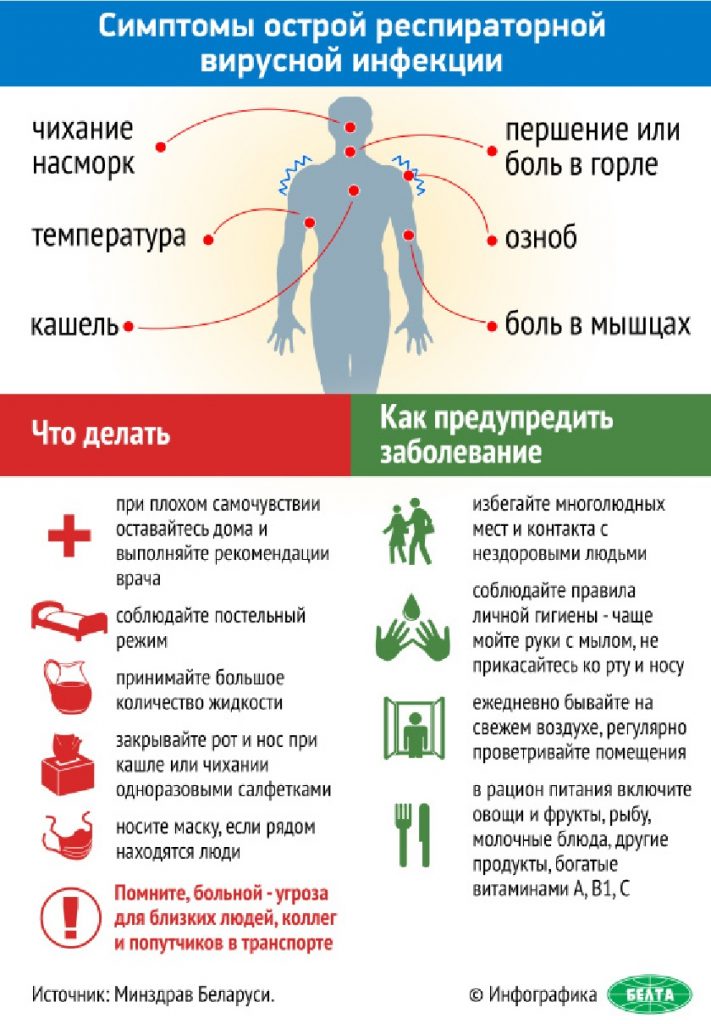 Симптомы острой респираторной вирусной инфекции

чихание
насморк

температура

кашель

першение или боль в горле

озноб

боль в мышцах

Что делать

при плохом самочувствии оставайтесь дома и выполняйте рекомендации врача

соблюдайте постельный режим

принимайте большое количество жидкости

закрывайте рот и нос при кашле или чихании одноразовыми салфетками

носите маску, если рядом находятся люди

Помните, больной - угроза для близких людей, коллег и попутчиков в транспорте

Как предупредить заболевание

избегайте многолюдных мест и контакта с нездоровыми людьми

соблюдайте правила личной гигиены - чаще мойте руки с мылом, не прикасайтесь ко рту и носу

ежедневно бывайте на свежем воздухе, регулярно проветривайте помещения

в рацион питания включите овощи и фрукты, рыбу, молочные блюда, другие продукты, богатые витаминами А, В1, С

Источник: Минздрав Беларуси.

© Инфографика БЕЛТА